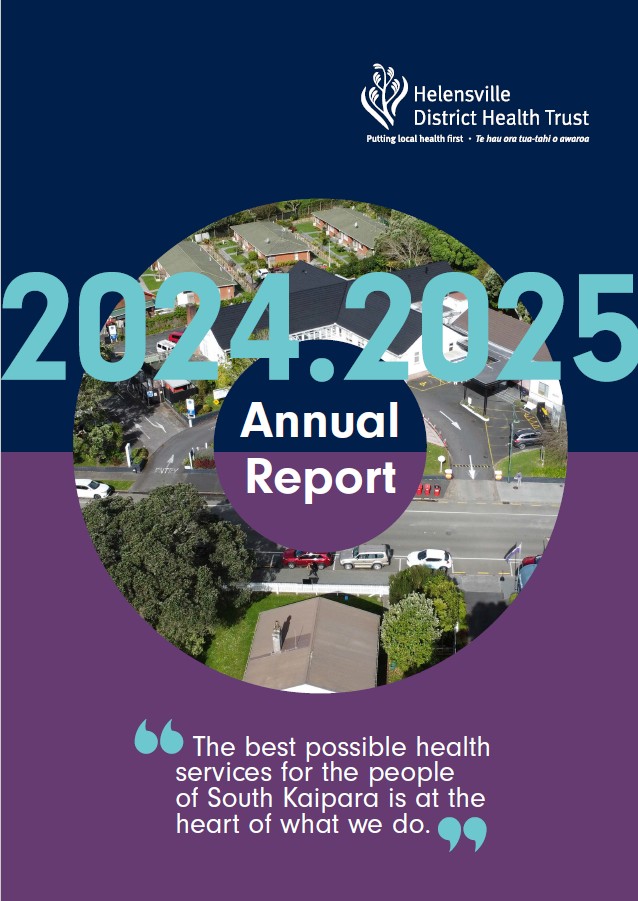 Helensville District Health Trust
Putting local health first • Te hau ora tua-tahi o awaroa

2024.2025

Annual Report

"The best possible health services for the people of South Kaipara is at the heart of what we do."